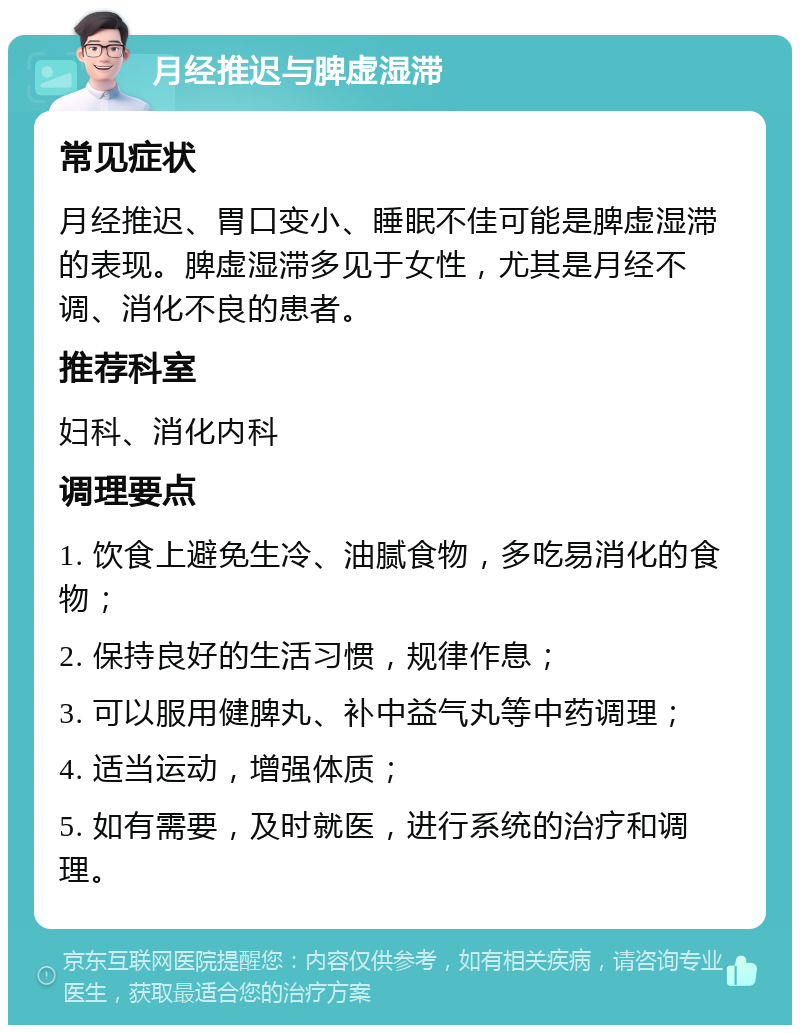 月经推迟与脾虚湿滞

常见症状

月经推迟、胃口变小、睡眠不佳可能是脾虚湿滞的表现。脾虚湿滞多见于女性，尤其是月经不调、消化不良的患者。

推荐科室

妇科、消化内科

调理要点

1. 饮食上避免生冷、油腻食物，多吃易消化的食物；

2. 保持良好的生活习惯，规律作息；

3. 可以服用健脾丸、补中益气丸等中药调理；

4. 适当运动，增强体质；

5. 如有需要，及时就医，进行系统的治疗和调理。

京东互联网医院提醒您：内容仅供参考，如有相关疾病，请咨询专业医生，获取最适合您的治疗方案